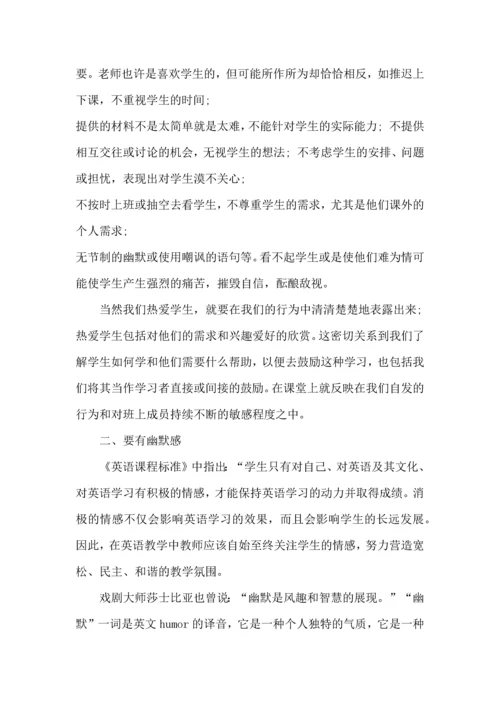 要。老师也许是喜欢学生的，但可能所作所为却恰恰相反，如推迟上下课，不重视学生的时间；

提供的材料不是太简单就是太难，不能针对学生的实际能力；不提供相互交往或讨论的机会，无视学生的想法；不考虑学生的安排、问题或担忧，表现出对学生漠不关心；

不按时上班或抽空去看学生，不尊重学生的需求，尤其是他们课外的个人需求；

无节制的幽默或使用嘲讽的语句等。看不起学生或是使他们难为情可能使学生产生强烈的痛苦，摧毁自信，酝酿敌视。

当然我们热爱学生，就要在我们的行为中清清楚楚地表露出来；热爱学生包括对他们的需求和兴趣爱好的欣赏。这密切关系到我们了解学生如何学和他们需要什么帮助，以便去鼓励这种学习，也包括我们将其当作学习者直接或间接的鼓励。在课堂上就反映在我们自发的行为和对班上成员持续不断的敏感程度之中。

二、要有幽默感

《英语课程标准》中指出：“学生只有对自己、对英语及其文化、对英语学习有积极的情感，才能保持英语学习的动力并取得成绩。消极的情感不仅会影响英语学习的效果，而且会影响学生的长远发展。因此，在英语教学中教师应该自始至终关注学生的情感，努力营造宽松、民主、和谐的教学氛围。

戏剧大师莎士比亚也曾说：“幽默是风趣和智慧的展现。”“幽默”一词是英文 humor 的译音，它是一种个人独特的气质，它是一种